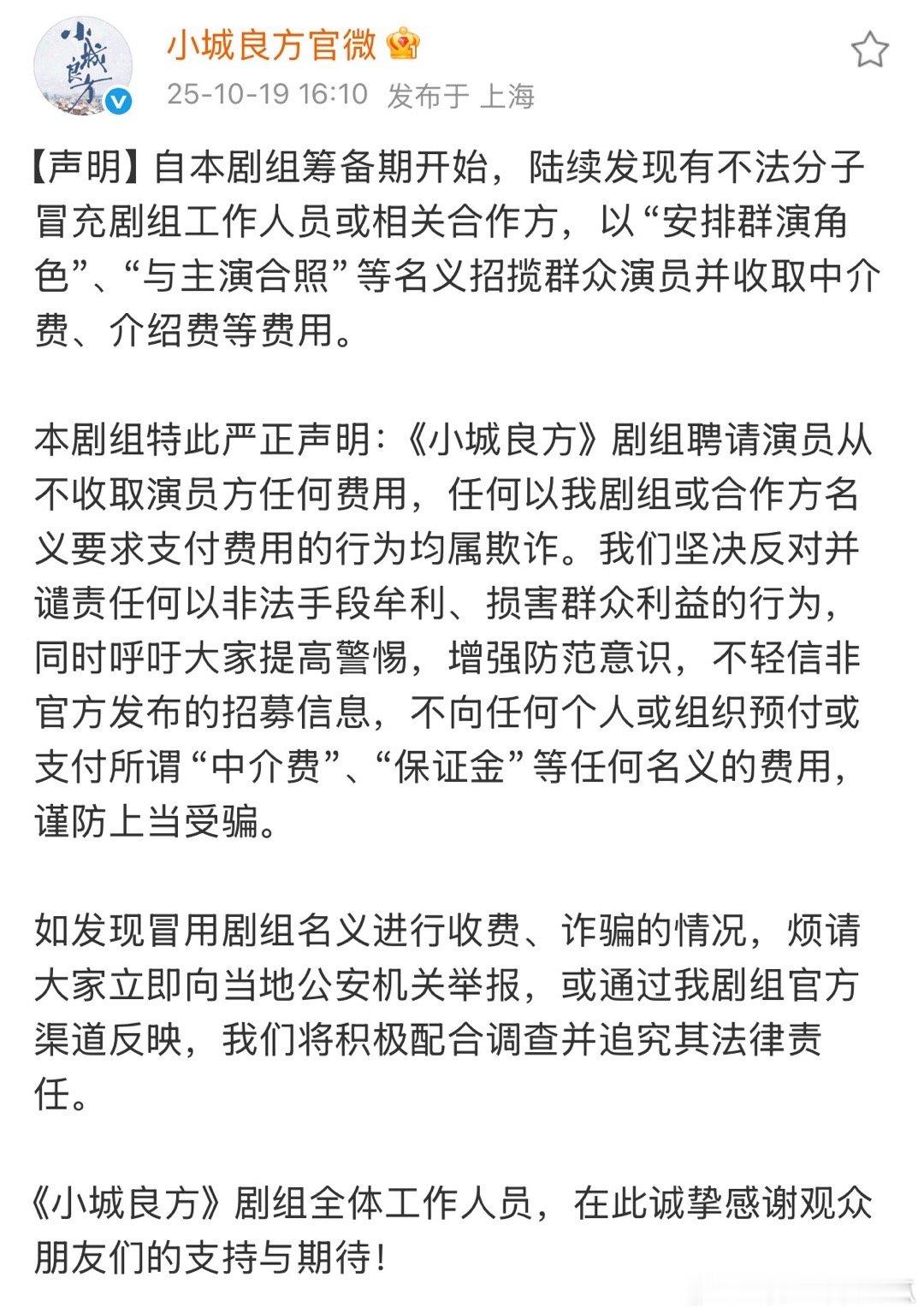 小城良方

小城良方官微

25-10-19 16:10 发布于 上海

【声明】自本剧组筹备期开始，陆续发现有不法分子冒充剧组工作人员或相关合作方，以“安排群演角色”、“与主演合照”等名义招揽群众演员并收取中介费、介绍费等费用。

本剧组特此严正声明：《小城良方》剧组聘请演员从不收取演员方任何费用，任何以我剧组或合作方名义要求支付费用的行为均属欺诈。我们坚决反对并谴责任何以非法手段牟利、损害群众利益的行为，同时呼吁大家提高警惕，增强防范意识，不轻信非官方发布的招募信息，不向任何个人或组织预付或支付所谓“中介费”、“保证金”等任何名义的费用，谨防上当受骗。

如发现冒用剧组名义进行收费、诈骗的情况，烦请大家立即向当地公安机关举报，或通过我剧组官方渠道反映，我们将积极配合调查并追究其法律责任。

《小城良方》剧组全体工作人员，在此诚挚感谢观众朋友们的支持与期待！